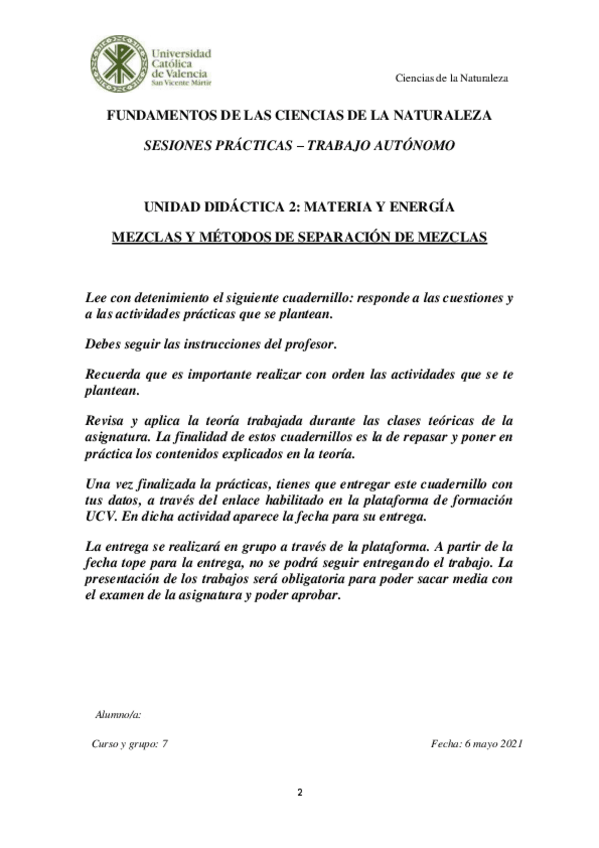 Universidad Católica de Valencia
San Vicente Mártir

Ciencias de la Naturaleza

FUNDAMENTOS DE LAS CIENCIAS DE LA NATURALEZA

SESIONES PRÁCTICAS – TRABAJO AUTÓNOMO

UNIDAD DIDÁCTICA 2: MATERIA Y ENERGÍA

MEZCLAS Y MÉTODOS DE SEPARACIÓN DE MEZCLAS

Lee con detenimiento el siguiente cuadernillo: responde a las cuestiones y a las actividades prácticas que se plantean.

Debes seguir las instrucciones del profesor.

Recuerda que es importante realizar con orden las actividades que se te plantean.

Revisa y aplica la teoría trabajada durante las clases teóricas de la asignatura. La finalidad de estos cuadernillos es la de repasar y poner en práctica los contenidos explicados en la teoría.

Una vez finalizada la prácticas, tienes que entregar este cuadernillo con tus datos, a través del enlace habilitado en la plataforma de formación UCV. En dicha actividad aparece la fecha para su entrega.

La entrega se realizará en grupo a través de la plataforma. A partir de la fecha tope para la entrega, no se podrá seguir entregando el trabajo. La presentación de los trabajos será obligatoria para poder sacar media con el examen de la asignatura y poder aprobar.

Alumno/a:

Curso y grupo: 7

Fecha: 6 mayo 2021

2